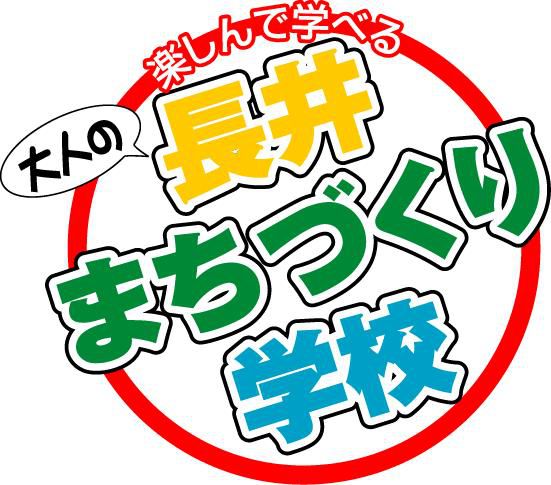 楽しんで学べる

大人の

長井

まちづくり

学校